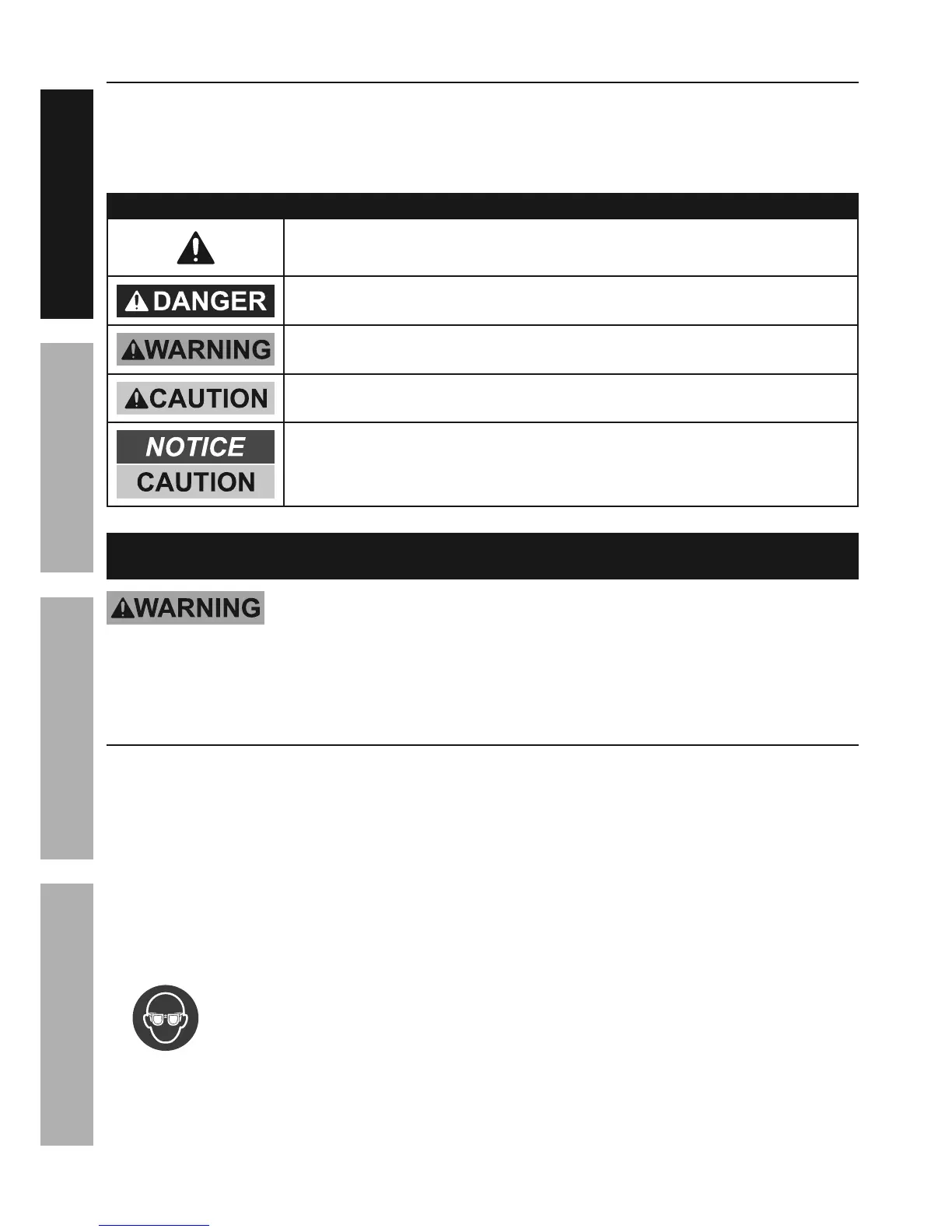 DANGER

WARNING

CAUTION

NOTICE
CAUTION

WARNING